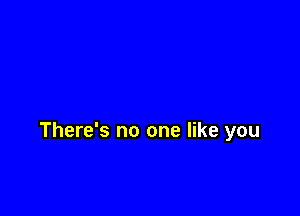 There's no one like you